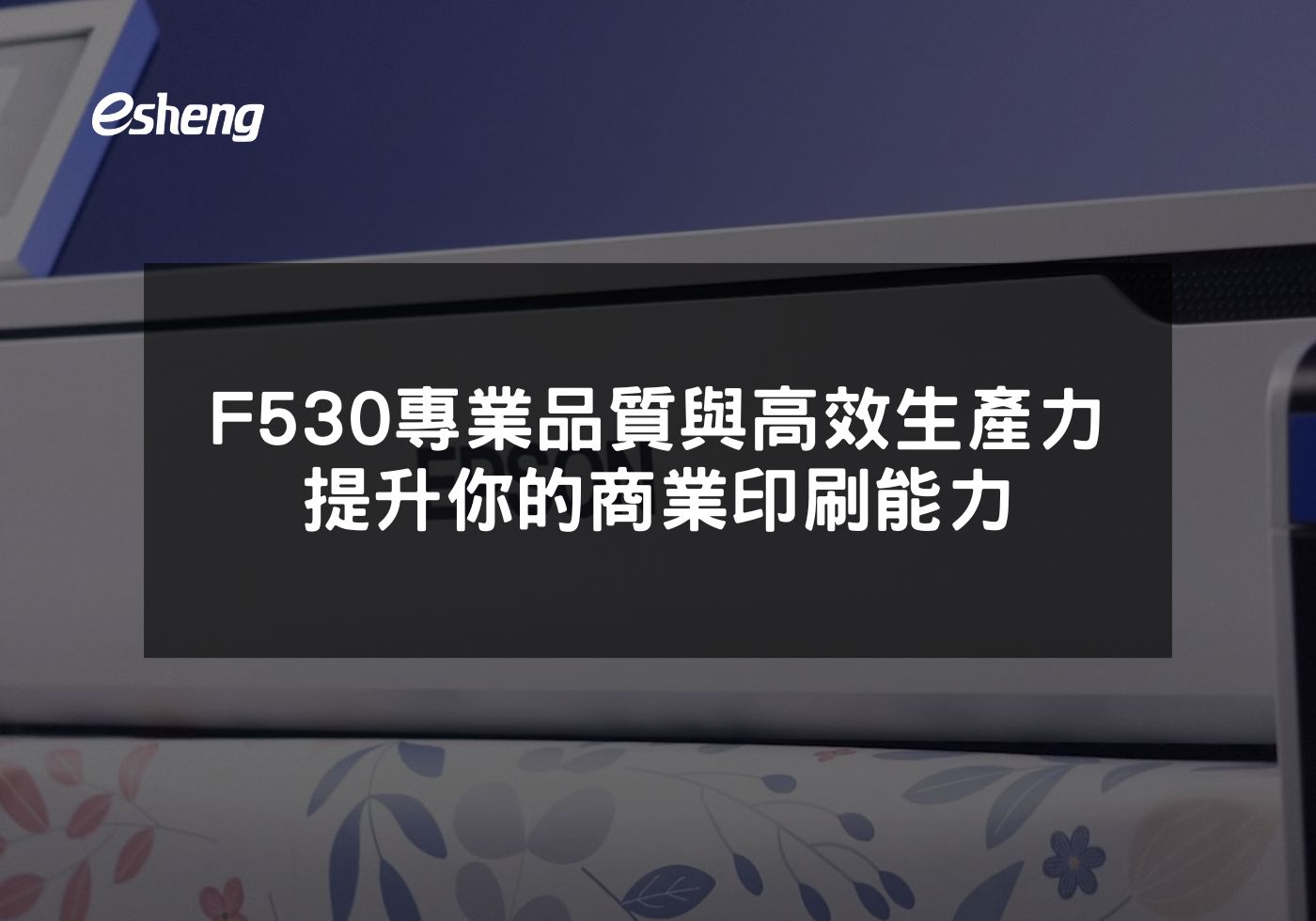 esheng

F530專業品質與高效生產力
提升你的商業印刷能力